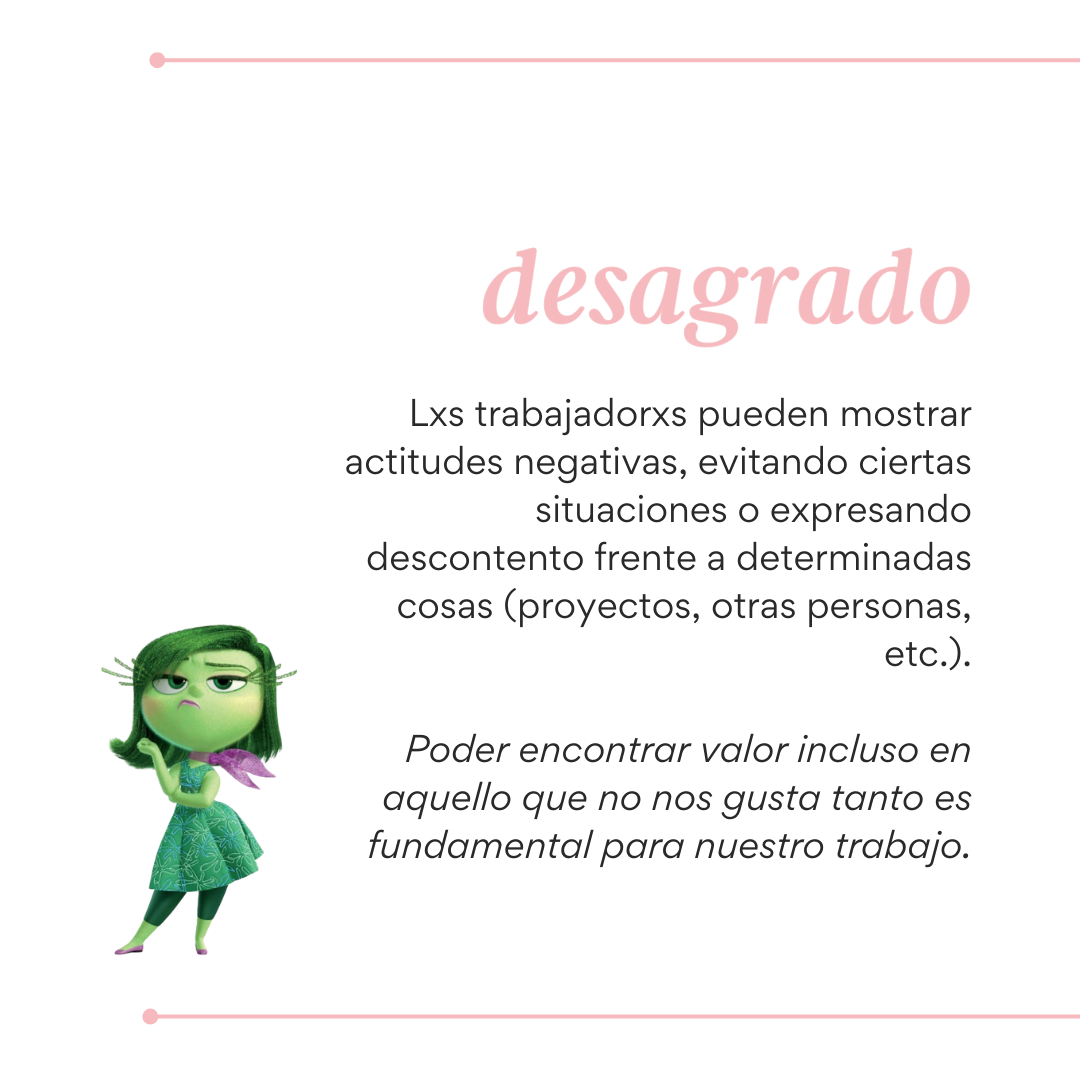 desagrado

Lxs trabajadorxs pueden mostrar actitudes negativas, evitando ciertas situaciones o expresando descontento frente a determinadas cosas (proyectos, otras personas, etc.).

Poder encontrar valor incluso en aquello que no nos gusta tanto es fundamental para nuestro trabajo.